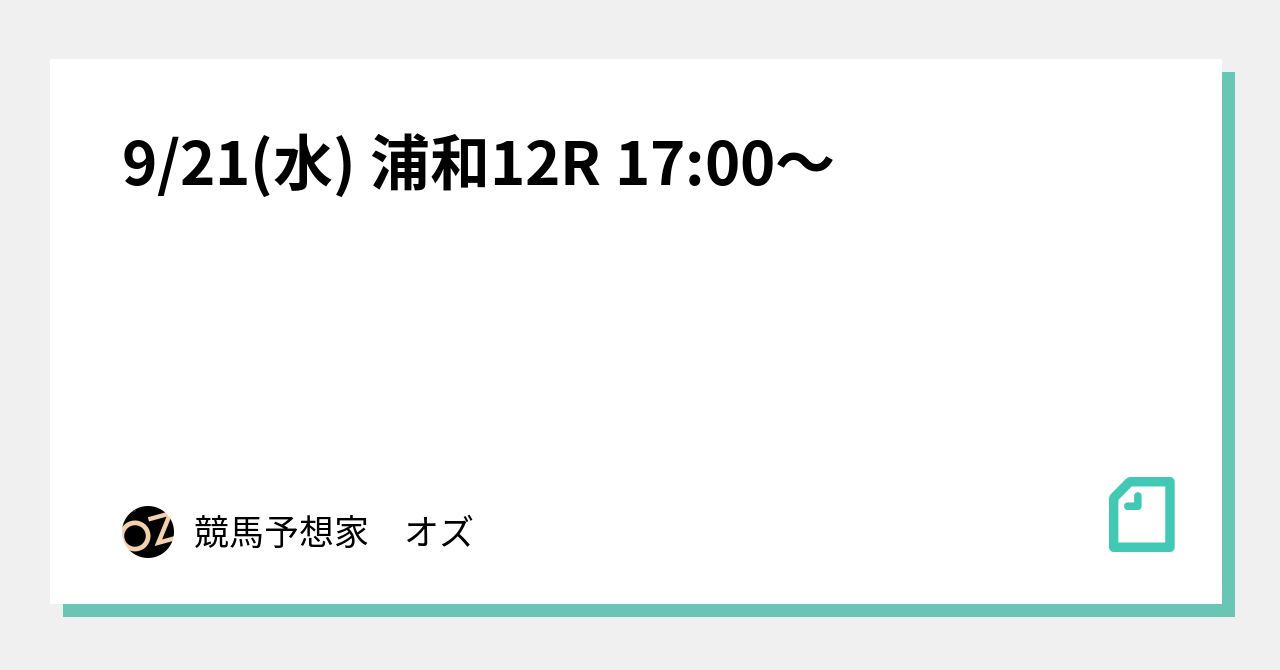 9/21(水) 浦和12R 17:00〜

OZ 競馬予想家　オズ